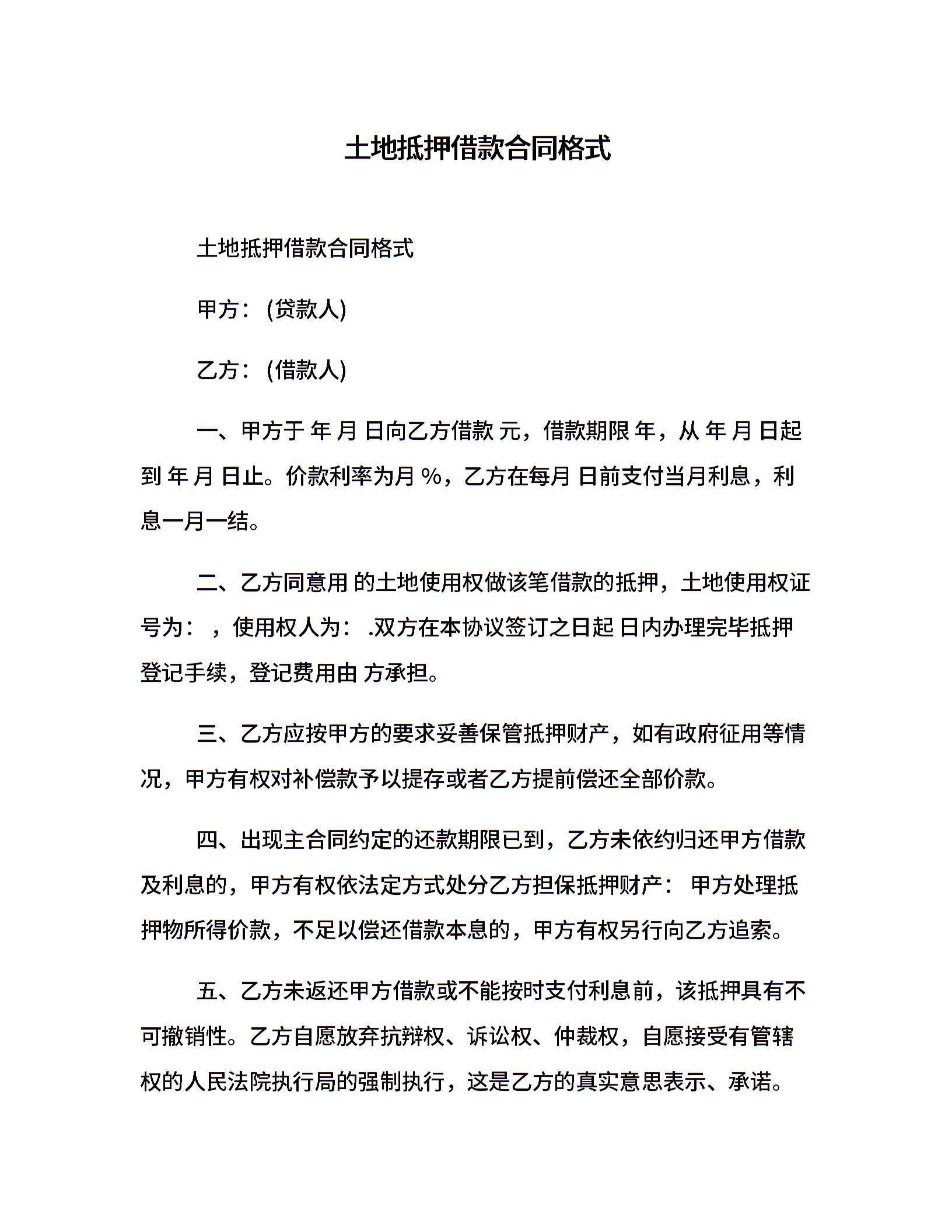 土地抵押借款合同格式

土地抵押借款合同格式

甲方：(贷款人)

乙方：(借款人)

一、甲方于 年 月 日向乙方借款 元，借款期限 年，从 年 月 日起到 年 月 日止。价款利率为月 %，乙方在每月 日前支付当月利息，利息一月一结。

二、乙方同意用 的土地使用权做该笔借款的抵押，土地使用权证号为： ，使用权人为： .双方在本协议签订之日起 日内办理完毕抵押登记手续，登记费用由 方承担。

三、乙方应按甲方的要求妥善保管抵押财产，如有政府征用等情况，甲方有权对补偿款予以提存或者乙方提前偿还全部价款。

四、出现主合同约定的还款期限已到，乙方未依约归还甲方借款及利息的，甲方有权依法定方式处分乙方担保抵押财产： 甲方处理抵押物所得价款，不足以偿还借款本息的，甲方有权另行向乙方追索。

五、乙方未返还甲方借款或不能按时支付利息前，该抵押具有不可撤销性。乙方自愿放弃抗辩权、诉讼权、仲裁权，自愿接受有管辖权的人民法院执行局的强制执行，这是乙方的真实意思表示、承诺。